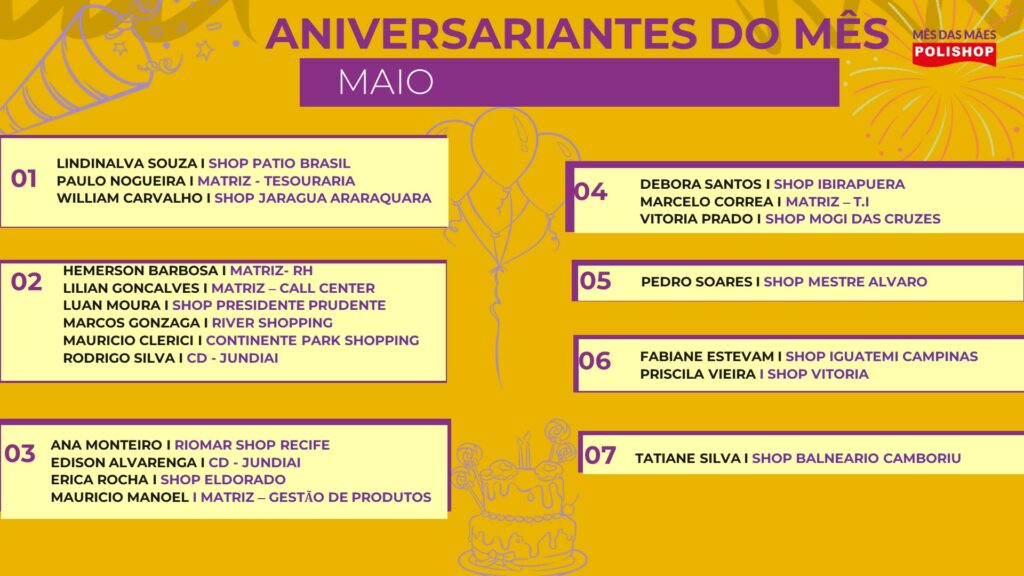 ANIVERSARIANTES DO MÊS

MÊS DAS MÃES
POLISHOP

MAIO

01
LINDINALVA SOUZA I SHOP PATIO BRASIL
PAULO NOGUEIRA I MATRIZ - TESOURARIA
WILLIAM CARVALHO I SHOP JARAGUA ARARAQUARA

02
HEMERSON BARBOSA I MATRIZ- RH
LILIAN GONCALVES I MATRIZ – CALL CENTER
LUAN MOURA I SHOP PRESIDENTE PRUDENTE
MARCOS GONZAGA I RIVER SHOPPING
MAURICIO CLERICI I CONTINENTE PARK SHOPPING
RODRIGO SILVA I CD - JUNDIAI

03
ANA MONTEIRO I RIOMAR SHOP RECIFE
EDISON ALVARENGA I CD - JUNDIAI
ERICA ROCHA I SHOP ELDORADO
MAURICIO MANOEL I MATRIZ – GESTÃO DE PRODUTOS

04
DEBORA SANTOS I SHOP IBIRAPUERA
MARCELO CORREA I MATRIZ – T.I
VITORIA PRADO I SHOP MOGI DAS CRUZES

05
PEDRO SOARES I SHOP MESTRE ALVARO

06
FABIANE ESTEVAM I SHOP IGUATEMI CAMPINAS
PRISCILA VIEIRA I SHOP VITORIA

07
TATIANE SILVA I SHOP BALNEARIO CAMBORIU